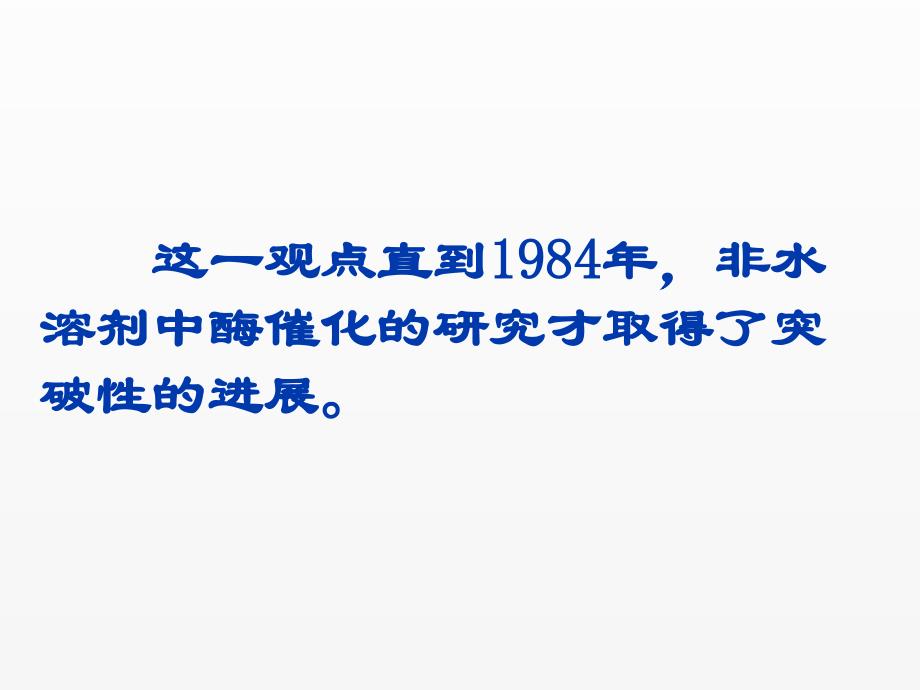 这一观点直到1984年，非水溶剂中酶催化的研究才取得了突破性的进展。